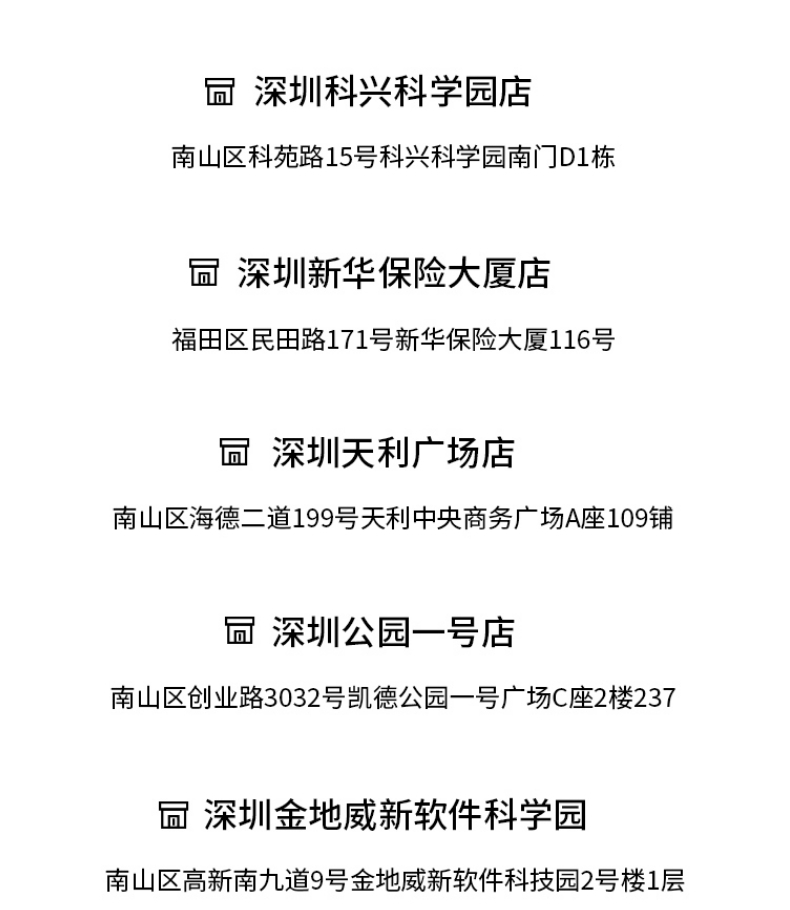 深圳科兴科学园店

南山区科苑路15号科兴科学园南门D1栋

深圳新华保险大厦店

福田区民田路171号新华保险大厦116号

深圳天利广场店

南山区海德二道199号天利中央商务广场A座109铺

深圳公园一号店

南山区创业路3032号凯德公园一号广场C座2楼237

深圳金地威新软件科学园

南山区高新南九道9号金地威新软件科技园2号楼1层